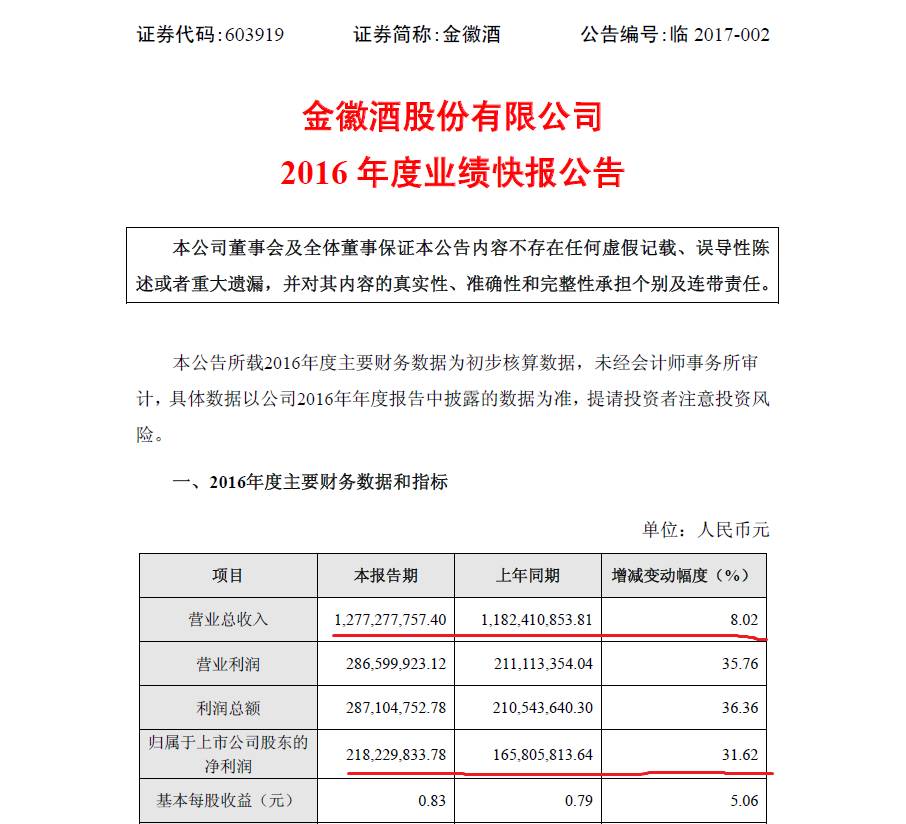 证券代码：603919　　　证券简称：金徽酒　　　公告编号：临 2017-002

金徽酒股份有限公司
2016 年度业绩快报公告

本公司董事会及全体董事保证本公告内容不存在任何虚假记载、误导性陈述或者重大遗漏，并对其内容的真实性、准确性和完整性承担个别及连带责任。

本公告所载2016年度主要财务数据为初步核算数据，未经会计师事务所审计，具体数据以公司2016年年度报告中披露的数据为准，提请投资者注意投资风险。

一、2016年度主要财务数据和指标

单位：人民币元

| 项目 | 本报告期 | 上年同期 | 增减变动幅度（%） |
|---|---|---|---|
| 营业总收入 | 1,277,277,757.40 | 1,182,410,853.81 | 8.02 |
| 营业利润 | 286,599,923.12 | 211,113,354.04 | 35.76 |
| 利润总额 | 287,104,752.78 | 210,543,640.30 | 36.36 |
| 归属于上市公司股东的净利润 | 218,229,833.78 | 165,805,813.64 | 31.62 |
| 基本每股收益（元） | 0.83 | 0.79 | 5.06 |